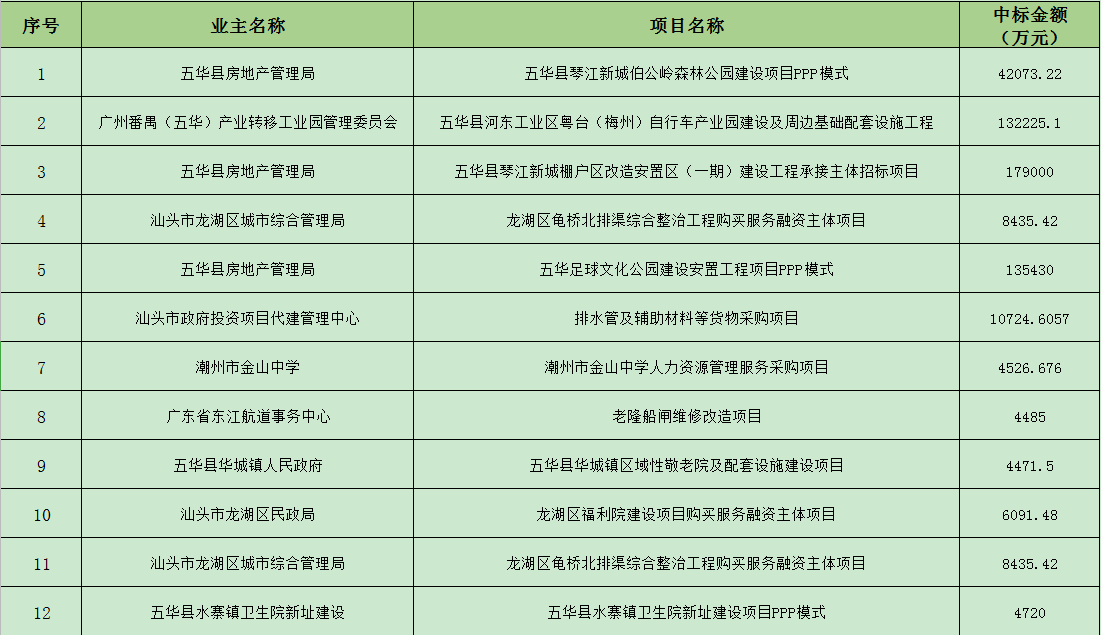 | 序号 | 业主名称 | 项目名称 | 中标金额（万元） |
|---|---|---|---|
| 1 | 五华县房地产管理局 | 五华县琴江新城伯公岭森林公园建设项目PPP模式 | 42073.22 |
| 2 | 广州番禺（五华）产业转移工业园管理委员会 | 五华县河东工业区粤台（梅州）自行车产业园建设及周边基础配套设施工程 | 132225.1 |
| 3 | 五华县房地产管理局 | 五华县琴江新城棚户区改造安置区（一期）建设工程承接主体招标项目 | 179000 |
| 4 | 汕头市龙湖区城市综合管理局 | 龙湖区龟桥北排渠综合整治工程购买服务融资主体项目 | 8435.42 |
| 5 | 五华县房地产管理局 | 五华足球文化公园建设安置工程项目PPP模式 | 135430 |
| 6 | 汕头市政府投资项目代建管理中心 | 排水管及辅助材料等货物采购项目 | 10724.6057 |
| 7 | 潮州市金山中学 | 潮州市金山中学人力资源管理服务采购项目 | 4526.676 |
| 8 | 广东省东江航道事务中心 | 老隆船闸维修改造项目 | 4485 |
| 9 | 五华县华城镇人民政府 | 五华县华城镇区域性敬老院及配套设施建设项目 | 4471.5 |
| 10 | 汕头市龙湖区民政局 | 龙湖区福利院建设项目购买服务融资主体项目 | 6091.48 |
| 11 | 汕头市龙湖区城市综合管理局 | 龙湖区龟桥北排渠综合整治工程购买服务融资主体项目 | 8435.42 |
| 12 | 五华县水寨镇卫生院新址建设 | 五华县水寨镇卫生院新址建设项目PPP模式 | 4720 |